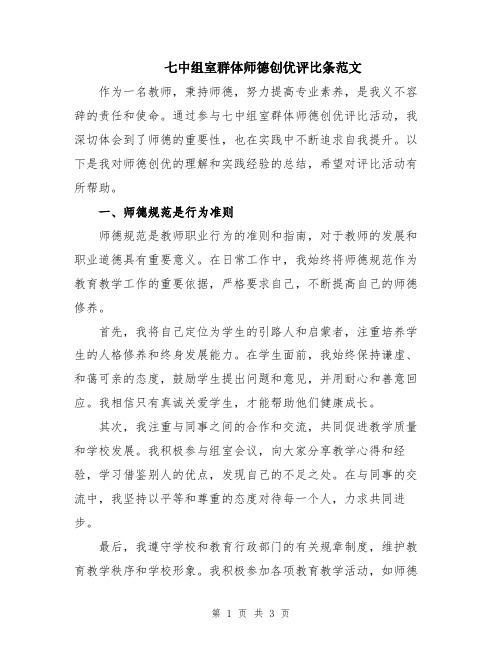 七中组室群体师德创优评比条范文

作为一名教师，秉持师德，努力提高专业素养，是我义不容辞的责任和使命。通过参与七中组室群体师德创优评比活动，我深切体会到了师德的重要性，也在实践中不断追求自我提升。以下是我对师德创优的理解和实践经验的总结，希望对评比活动有所帮助。

一、师德规范是行为准则

师德规范是教师职业行为的准则和指南，对于教师的发展和职业道德具有重要意义。在日常工作中，我始终将师德规范作为教育教学工作的重要依据，严格要求自己，不断提高自己的师德修养。

首先，我将自己定位为学生的引路人和启蒙者，注重培养学生的人格修养和终身发展能力。在学生面前，我始终保持谦虚、和蔼可亲的态度，鼓励学生提出问题和意见，并用耐心和善意回应。我相信只有真诚关爱学生，才能帮助他们健康成长。

其次，我注重与同事之间的合作和交流，共同促进教学质量和学校发展。我积极参与组室会议，向大家分享教学心得和经验，学习借鉴别人的优点，发现自己的不足之处。在与同事的交流中，我坚持以平等和尊重的态度对待每一个人，力求共同进步。

最后，我遵守学校和教育行政部门的有关规章制度，维护教育教学秩序和学校形象。我积极参加各项教育教学活动，如师德

第 1 页 共 3 页